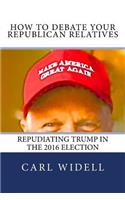 HOW TO DEBATE YOUR REPUBLICAN RELATIVES

MAKE AMERICA GREAT AGAIN

REPUDIATING TRUMP IN THE 2016 ELECTION

CARL WIDELL